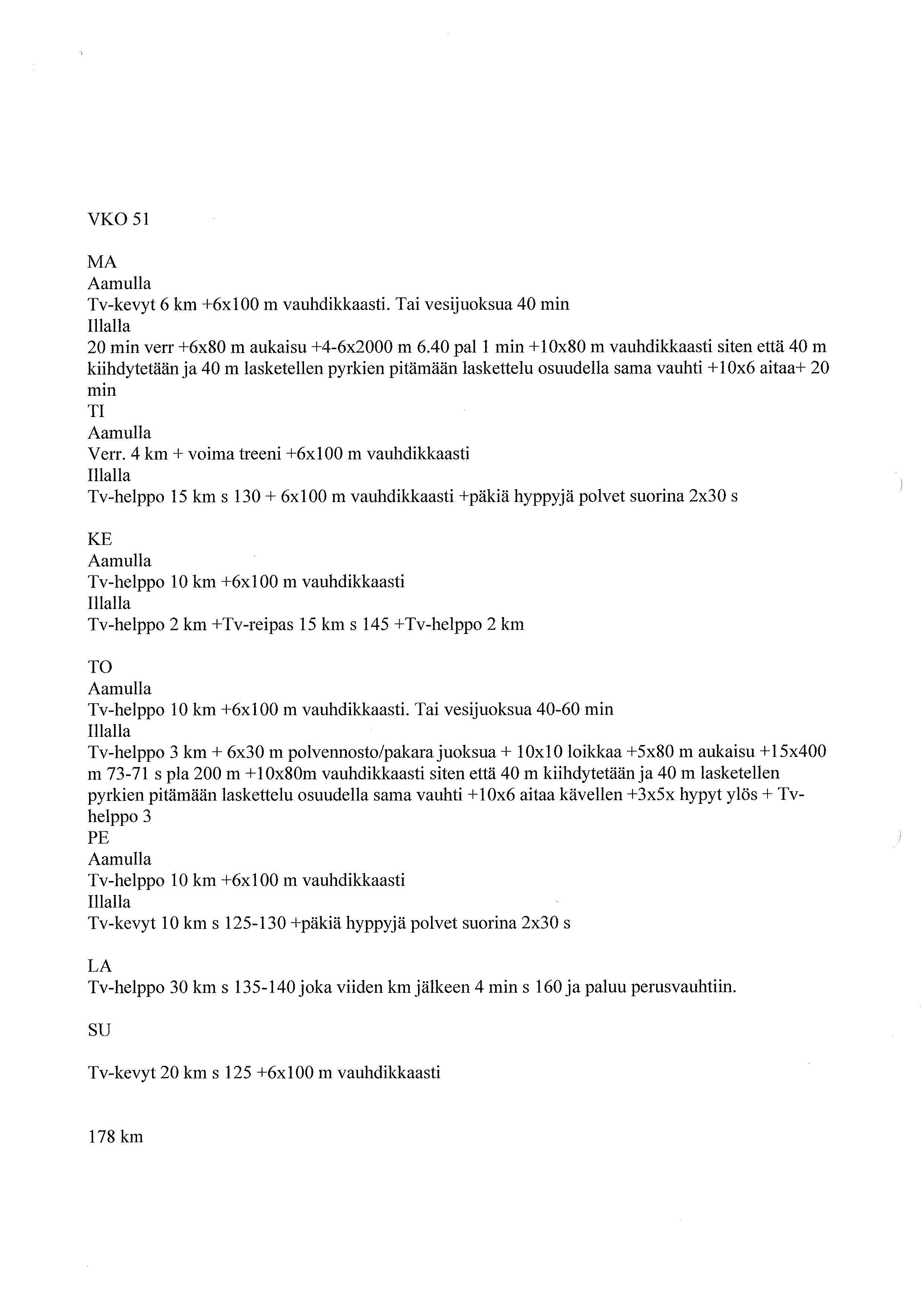 VKO 51

MA
Aamulla
Tv-kevyt 6 km +6x100 m vauhdikkaasti. Tai vesijuoksua 40 min
Illalla
20 min verr +6x80 m aukaisu +4-6x2000 m 6.40 pal 1 min +10x80 m vauhdikkaasti siten että 40 m kiihdytetään ja 40 m lasketellen pyrkien pitämään laskettelu osuudella sama vauhti +10x6 aitaa+ 20 min
TI
Aamulla
Verr. 4 km + voima treeni +6x100 m vauhdikkaasti
Illalla
Tv-helppo 15 km s 130 + 6x100 m vauhdikkaasti +päkiä hyppyjä polvet suorina 2x30 s

KE
Aamulla
Tv-helppo 10 km +6x100 m vauhdikkaasti
Illalla
Tv-helppo 2 km +Tv-reipas 15 km s 145 +Tv-helppo 2 km

TO
Aamulla
Tv-helppo 10 km +6x100 m vauhdikkaasti. Tai vesijuoksua 40-60 min
Illalla
Tv-helppo 3 km + 6x30 m polvennosto/pakara juoksua + 10x10 loikkaa +5x80 m aukaisu +15x400 m 73-71 s pla 200 m +10x80m vauhdikkaasti siten että 40 m kiihdytetään ja 40 m lasketellen pyrkien pitämään laskettelu osuudella sama vauhti +10x6 aitaa kävellen +3x5x hypyt ylös + Tv-helppo 3
PE
Aamulla
Tv-helppo 10 km +6x100 m vauhdikkaasti
Illalla
Tv-kevyt 10 km s 125-130 +päkiä hyppyjä polvet suorina 2x30 s

LA
Tv-helppo 30 km s 135-140 joka viiden km jälkeen 4 min s 160 ja paluu perusvauhtiin.

SU

Tv-kevyt 20 km s 125 +6x100 m vauhdikkaasti

178 km